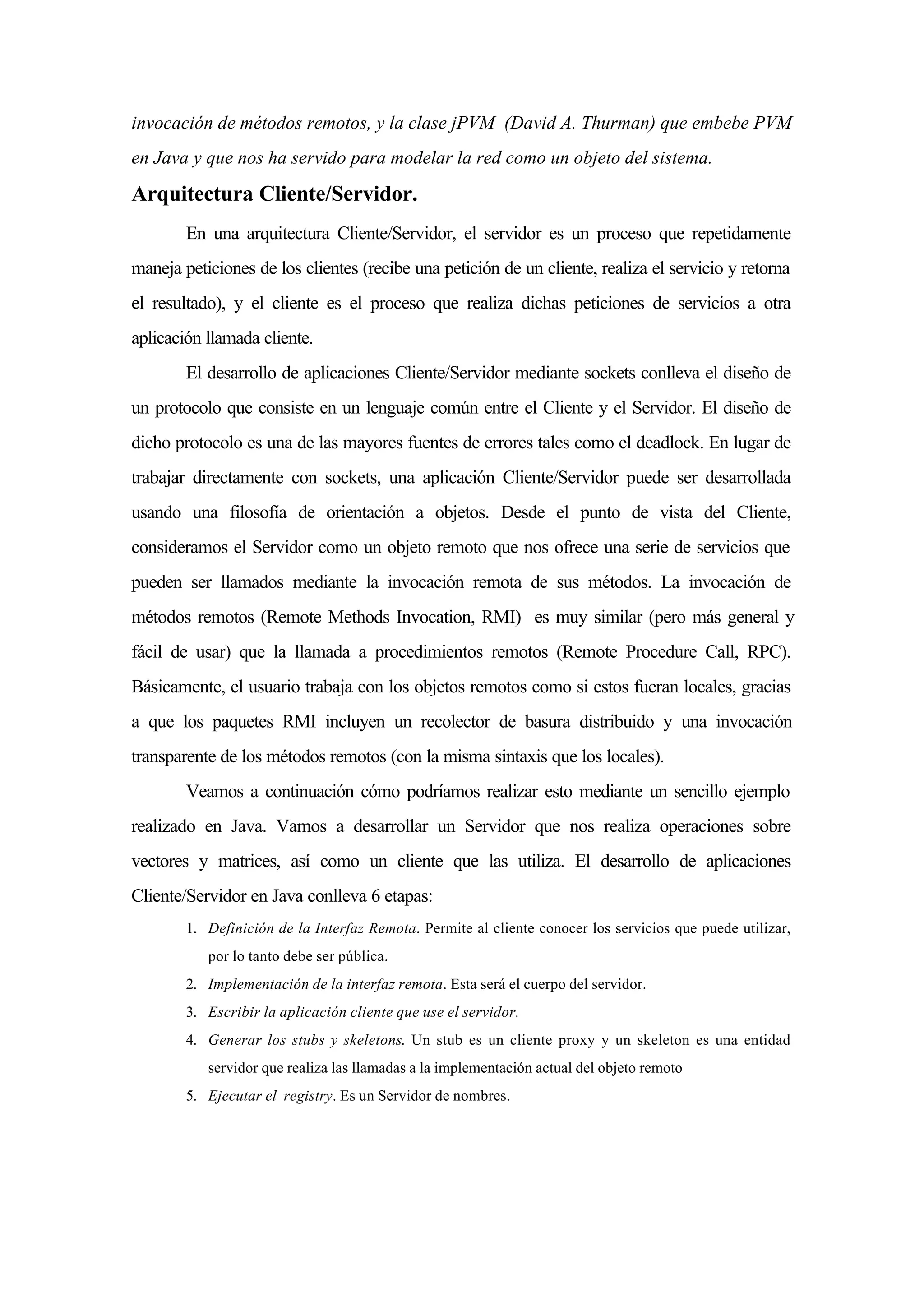 invocación de métodos remotos, y la clase jPVM (David A. Thurman) que embebe PVM en Java y que nos ha servido para modelar la red como un objeto del sistema.

Arquitectura Cliente/Servidor.

En una arquitectura Cliente/Servidor, el servidor es un proceso que repetidamente maneja peticiones de los clientes (recibe una petición de un cliente, realiza el servicio y retorna el resultado), y el cliente es el proceso que realiza dichas peticiones de servicios a otra aplicación llamada cliente.

El desarrollo de aplicaciones Cliente/Servidor mediante sockets conlleva el diseño de un protocolo que consiste en un lenguaje común entre el Cliente y el Servidor. El diseño de dicho protocolo es una de las mayores fuentes de errores tales como el deadlock. En lugar de trabajar directamente con sockets, una aplicación Cliente/Servidor puede ser desarrollada usando una filosofía de orientación a objetos. Desde el punto de vista del Cliente, consideramos el Servidor como un objeto remoto que nos ofrece una serie de servicios que pueden ser llamados mediante la invocación remota de sus métodos. La invocación de métodos remotos (Remote Methods Invocation, RMI) es muy similar (pero más general y fácil de usar) que la llamada a procedimientos remotos (Remote Procedure Call, RPC). Básicamente, el usuario trabaja con los objetos remotos como si estos fueran locales, gracias a que los paquetes RMI incluyen un recolector de basura distribuido y una invocación transparente de los métodos remotos (con la misma sintaxis que los locales).

Veamos a continuación cómo podríamos realizar esto mediante un sencillo ejemplo realizado en Java. Vamos a desarrollar un Servidor que nos realiza operaciones sobre vectores y matrices, así como un cliente que las utiliza. El desarrollo de aplicaciones Cliente/Servidor en Java conlleva 6 etapas:

1. Definición de la Interfaz Remota. Permite al cliente conocer los servicios que puede utilizar, por lo tanto debe ser pública.
2. Implementación de la interfaz remota. Esta será el cuerpo del servidor.
3. Escribir la aplicación cliente que use el servidor.
4. Generar los stubs y skeletons. Un stub es un cliente proxy y un skeleton es una entidad servidor que realiza las llamadas a la implementación actual del objeto remoto
5. Ejecutar el registry. Es un Servidor de nombres.